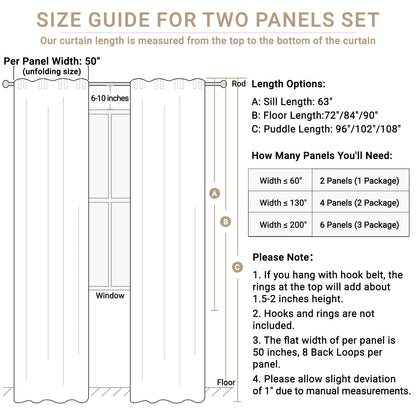 SIZE GUIDE FOR TWO PANELS SET

Our curtain length is measured from the top to the bottom of the curtain

Per Panel Width: 50"
(unfolding size)

6-10 inches

Window

Rod

A

B

C

Floor

Length Options:

A: Sill Length: 63"
B: Floor Length:72"/84"/90"
C: Puddle Length: 96"/102"/108"

How Many Panels You'll Need:

| Width ≤ 60" | 2 Panels (1 Package) |
|---|---|
| Width ≤ 130" | 4 Panels (2 Package) |
| Width ≤ 200" | 6 Panels (3 Package) |

Please Note:

1. If you hang with hook belt, the rings at the top will add about 1.5-2 inches height.

2. Hooks and rings are not included.

3. The flat width of per panel is 50 inches, 8 Back Loops per panel.

4. Please allow slight deviation of 1" due to manual measurements.